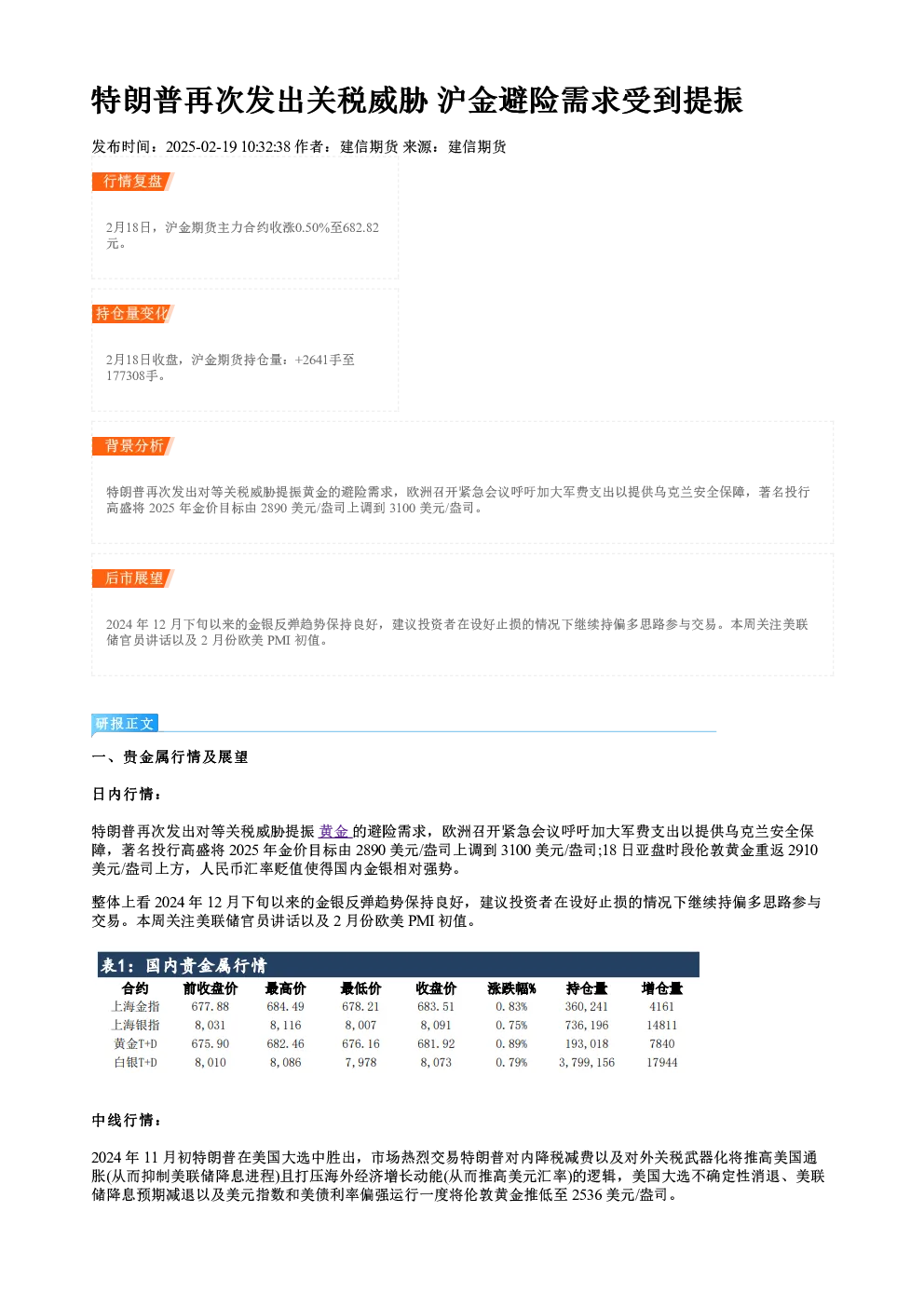 特朗普再次发出关税威胁 沪金避险需求受到提振

发布时间：2025-02-19 10:32:38 作者：建信期货 来源：建信期货

行情复盘

2月18日，沪金期货主力合约收涨0.50%至682.82元。

持仓量变化

2月18日收盘，沪金期货持仓量：+2641手至177308手。

背景分析

特朗普再次发出对等关税威胁提振黄金的避险需求，欧洲召开紧急会议呼吁加大军费支出以提供乌克兰安全保障，著名投行高盛将 2025 年金价目标由 2890 美元/盎司上调到 3100 美元/盎司。

后市展望

2024 年 12 月下旬以来的金银反弹趋势保持良好，建议投资者在设好止损的情况下继续持偏多思路参与交易。本周关注美联储官员讲话以及 2 月份欧美 PMI 初值。

研报正文

一、贵金属行情及展望

日内行情：

特朗普再次发出对等关税威胁提振 黄金 的避险需求，欧洲召开紧急会议呼吁加大军费支出以提供乌克兰安全保障，著名投行高盛将 2025 年金价目标由 2890 美元/盎司上调到 3100 美元/盎司;18 日亚盘时段伦敦黄金重返 2910 美元/盎司上方，人民币汇率贬值使得国内金银相对强势。

整体上看 2024 年 12 月下旬以来的金银反弹趋势保持良好，建议投资者在设好止损的情况下继续持偏多思路参与交易。本周关注美联储官员讲话以及 2 月份欧美 PMI 初值。

表1：国内贵金属行情

| 合约 | 前收盘价 | 最高价 | 最低价 | 收盘价 | 涨跌幅% | 持仓量 | 增仓量 |
|---|---|---|---|---|---|---|---|
| 上海金指 | 677.88 | 684.49 | 678.21 | 683.51 | 0.83% | 360,241 | 4161 |
| 上海银指 | 8,031 | 8,116 | 8,007 | 8,091 | 0.75% | 736,196 | 14811 |
| 黄金T+D | 675.90 | 682.46 | 676.16 | 681.92 | 0.89% | 193,018 | 7840 |
| 白银T+D | 8,010 | 8,086 | 7,978 | 8,073 | 0.79% | 3,799,156 | 17944 |

中线行情：

2024 年 11 月初特朗普在美国大选中胜出，市场热烈交易特朗普对内降税减费以及对外关税武器化将推高美国通胀(从而抑制美联储降息进程)且打压海外经济增长动能(从而推高美元汇率)的逻辑，美国大选不确定性消退、美联储降息预期减退以及美元指数和美债利率偏强运行一度将伦敦黄金推低至 2536 美元/盎司。